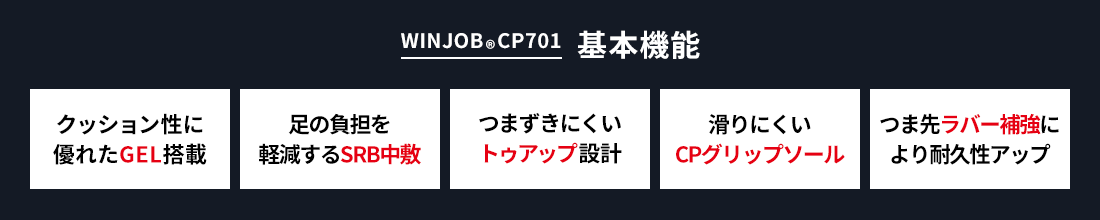 WINJOB®CP701 基本機能

クッション性に優れたGEL搭載

足の負担を軽減するSRB中敷

つまずきにくいトゥアップ設計

滑りにくいCPグリップソール

つま先ラバー補強により耐久性アップ